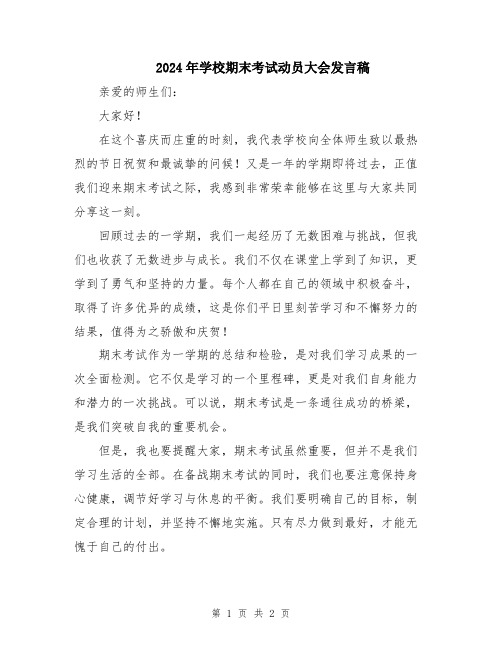 2024年学校期末考试动员大会发言稿

亲爱的师生们：

大家好！

在这个喜庆而庄重的时刻，我代表学校向全体师生致以最热烈的节日祝贺和最诚挚的问候！又是一年的学期即将过去，正值我们迎来期末考试之际，我感到非常荣幸能够在这里与大家共同分享这一刻。

回顾过去的一学期，我们一起经历了无数困难与挑战，但我们也收获了无数进步与成长。我们不仅在课堂上学到了知识，更学到了勇气和坚持的力量。每个人都在自己的领域中积极奋斗，取得了许多优异的成绩，这是你们平日里刻苦学习和不懈努力的结果，值得为之骄傲和庆贺！

期末考试作为一学期的总结和检验，是对我们学习成果的一次全面检测。它不仅是学习的一个里程碑，更是对我们自身能力和潜力的一次挑战。可以说，期末考试是一条通往成功的桥梁，是我们突破自我的重要机会。

但是，我也要提醒大家，期末考试虽然重要，但并不是我们学习生活的全部。在备战期末考试的同时，我们也要注意保持身心健康，调节好学习与休息的平衡。我们要明确自己的目标，制定合理的计划，并坚持不懈地实施。只有尽力做到最好，才能无愧于自己的付出。

第 1 页 共 2 页